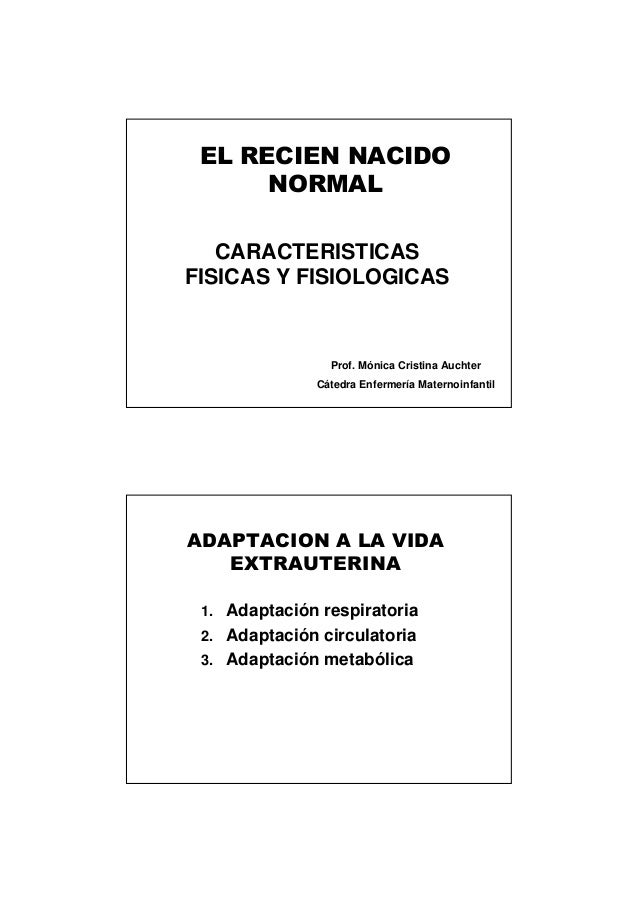 EL RECIEN NACIDO NORMAL

CARACTERISTICAS FISICAS Y FISIOLOGICAS

Prof. Mónica Cristina Auchter
Cátedra Enfermería Maternoinfantil

ADAPTACION A LA VIDA EXTRAUTERINA

1. Adaptación respiratoria
2. Adaptación circulatoria
3. Adaptación metabólica